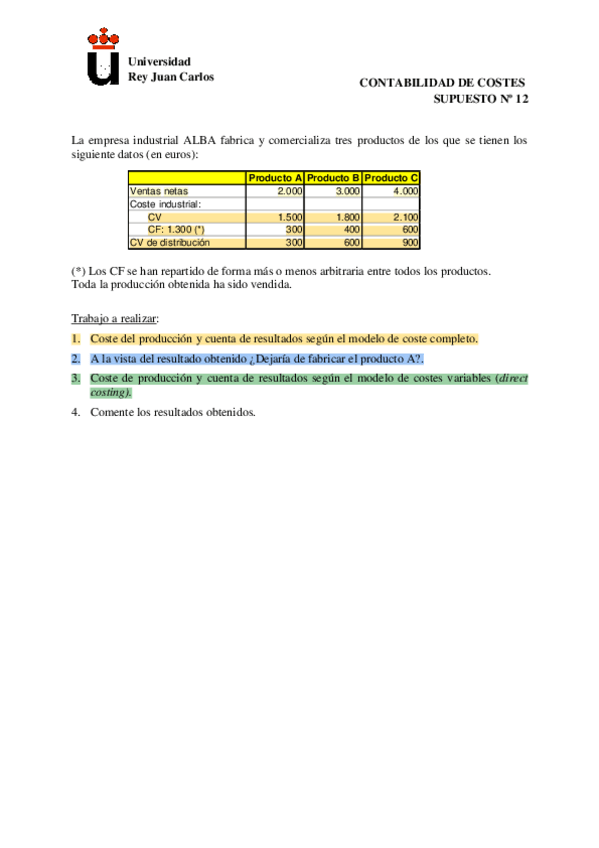 Universidad
Rey Juan Carlos

CONTABILIDAD DE COSTES
SUPUESTO Nº 12

La empresa industrial ALBA fabrica y comercializa tres productos de los que se tienen los siguiente datos (en euros):

| | Producto A | Producto B | Producto C |
|---|---|---|---|
| Ventas netas | 2.000 | 3.000 | 4.000 |
| Coste industrial: | | | |
| CV | 1.500 | 1.800 | 2.100 |
| CF: 1.300 (*) | 300 | 400 | 600 |
| CV de distribución | 300 | 600 | 900 |

(*) Los CF se han repartido de forma más o menos arbitraria entre todos los productos.
Toda la producción obtenida ha sido vendida.

Trabajo a realizar:

1. Coste del producción y cuenta de resultados según el modelo de coste completo.

2. A la vista del resultado obtenido ¿Dejaría de fabricar el producto A?.

3. Coste de producción y cuenta de resultados según el modelo de costes variables (direct costing).

4. Comente los resultados obtenidos.